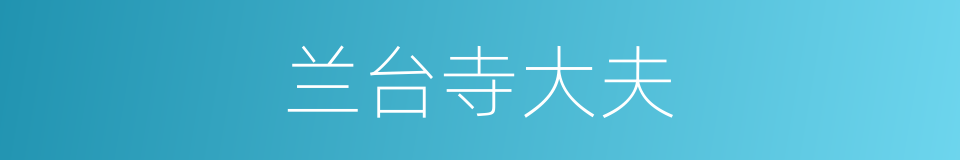 兰台寺大夫